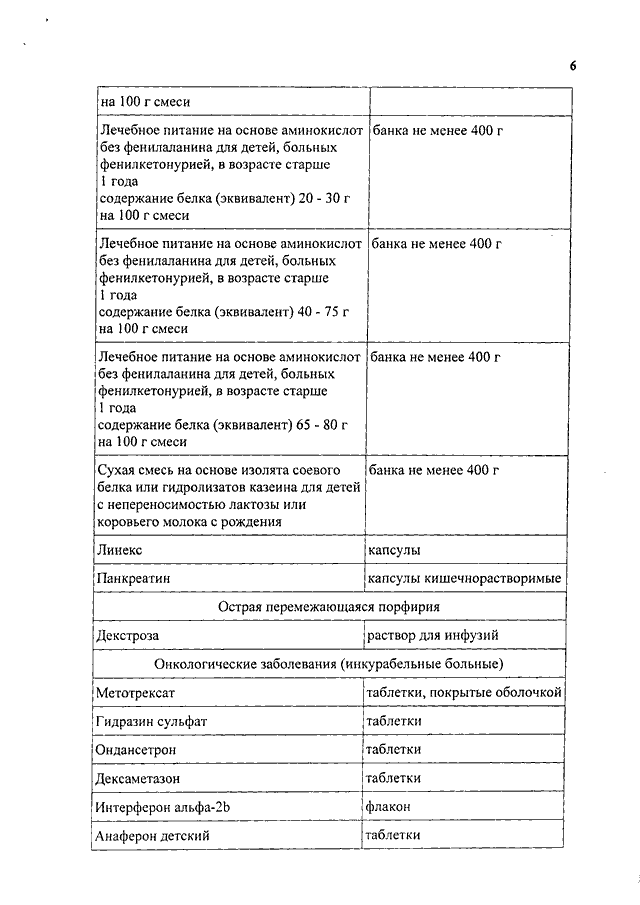 6

| на 100 г смеси | |
|---|---|
| Лечебное питание на основе аминокислот без фенилаланина для детей, больных фенилкетонурией, в возрасте старше 1 года содержание белка (эквивалент) 20 - 30 г на 100 г смеси | банка не менее 400 г |
| Лечебное питание на основе аминокислот без фенилаланина для детей, больных фенилкетонурией, в возрасте старше 1 года содержание белка (эквивалент) 40 - 75 г на 100 г смеси | банка не менее 400 г |
| Лечебное питание на основе аминокислот без фенилаланина для детей, больных фенилкетонурией, в возрасте старше 1 года содержание белка (эквивалент) 65 - 80 г на 100 г смеси | банка не менее 400 г |
| Сухая смесь на основе изолята соевого белка или гидролизатов казеина для детей с непереносимостью лактозы или коровьего молока с рождения | банка не менее 400 г |
| Линекс | капсулы |
| Панкреатин | капсулы кишечнорастворимые |
| Острая перемежающаяся порфирия | |
| Декстроза | раствор для инфузий |
| Онкологические заболевания (инкурабельные больные) | |
| Метотрексат | таблетки, покрытые оболочкой |
| Гидразин сульфат | таблетки |
| Ондансетрон | таблетки |
| Дексаметазон | таблетки |
| Интерферон альфа-2b | флакон |
| Анаферон детский | таблетки |